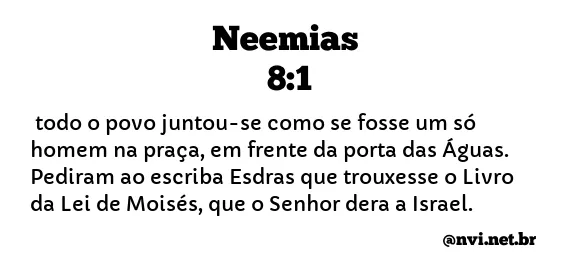 Neemias
8:1

todo o povo juntou-se como se fosse um só homem na praça, em frente da porta das Águas. Pediram ao escriba Esdras que trouxesse o Livro da Lei de Moisés, que o Senhor dera a Israel.

@nvi.net.br